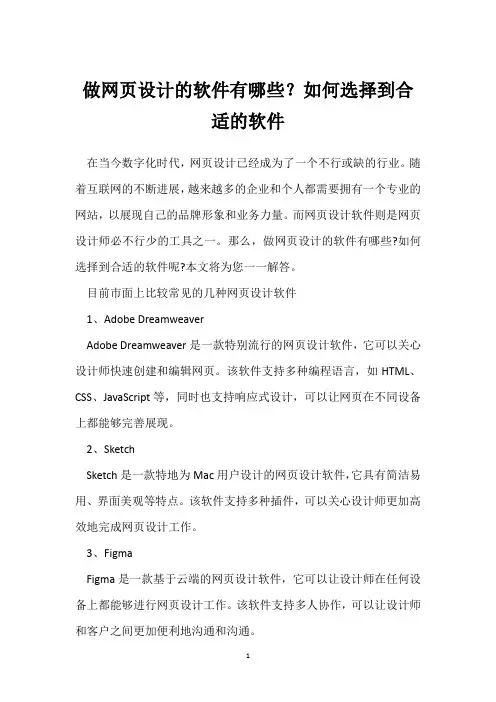 做网页设计的软件有哪些？如何选择到合适的软件

在当今数字化时代，网页设计已经成为了一个不行或缺的行业。随着互联网的不断进展，越来越多的企业和个人都需要拥有一个专业的网站，以展现自己的品牌形象和业务力量。而网页设计软件则是网页设计师必不行少的工具之一。那么，做网页设计的软件有哪些?如何选择到合适的软件呢?本文将为您一一解答。

目前市面上比较常见的几种网页设计软件

1、Adobe Dreamweaver

Adobe Dreamweaver 是一款特别流行的网页设计软件，它可以关心设计师快速创建和编辑网页。该软件支持多种编程语言，如 HTML、CSS、JavaScript 等，同时也支持响应式设计，可以让网页在不同设备上都能够完善展现。

2、Sketch

Sketch 是一款特地为 Mac 用户设计的网页设计软件，它具有简洁易用、界面美观等特点。该软件支持多种插件，可以关心设计师更加高效地完成网页设计工作。

3、Figma

Figma 是一款基于云端的网页设计软件，它可以让设计师在任何设备上都能够进行网页设计工作。该软件支持多人协作，可以让设计师和客户之间更加便利地沟通和沟通。

1